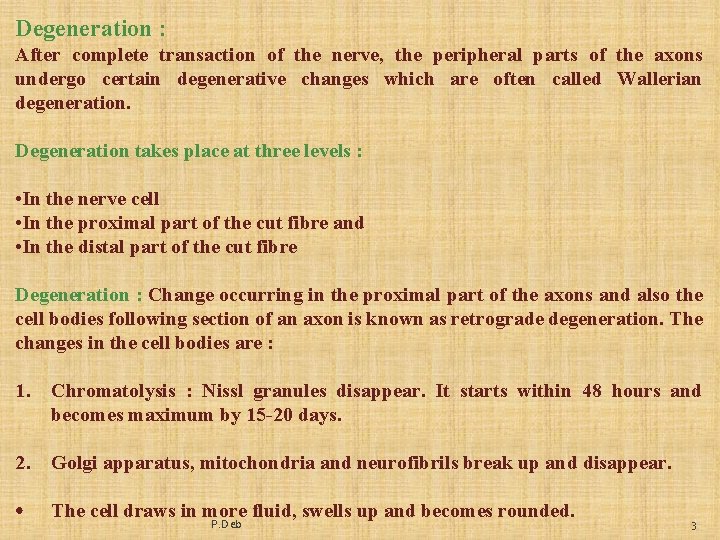 Degeneration :

After complete transaction of the nerve, the peripheral parts of the axons undergo certain degenerative changes which are often called Wallerian degeneration.

Degeneration takes place at three levels :

•In the nerve cell
•In the proximal part of the cut fibre and
•In the distal part of the cut fibre

Degeneration : Change occurring in the proximal part of the axons and also the cell bodies following section of an axon is known as retrograde degeneration. The changes in the cell bodies are :

1. Chromatolysis : Nissl granules disappear. It starts within 48 hours and becomes maximum by 15-20 days.

2. Golgi apparatus, mitochondria and neurofibrils break up and disappear.

• The cell draws in more fluid, swells up and becomes rounded.

P.Deb

3